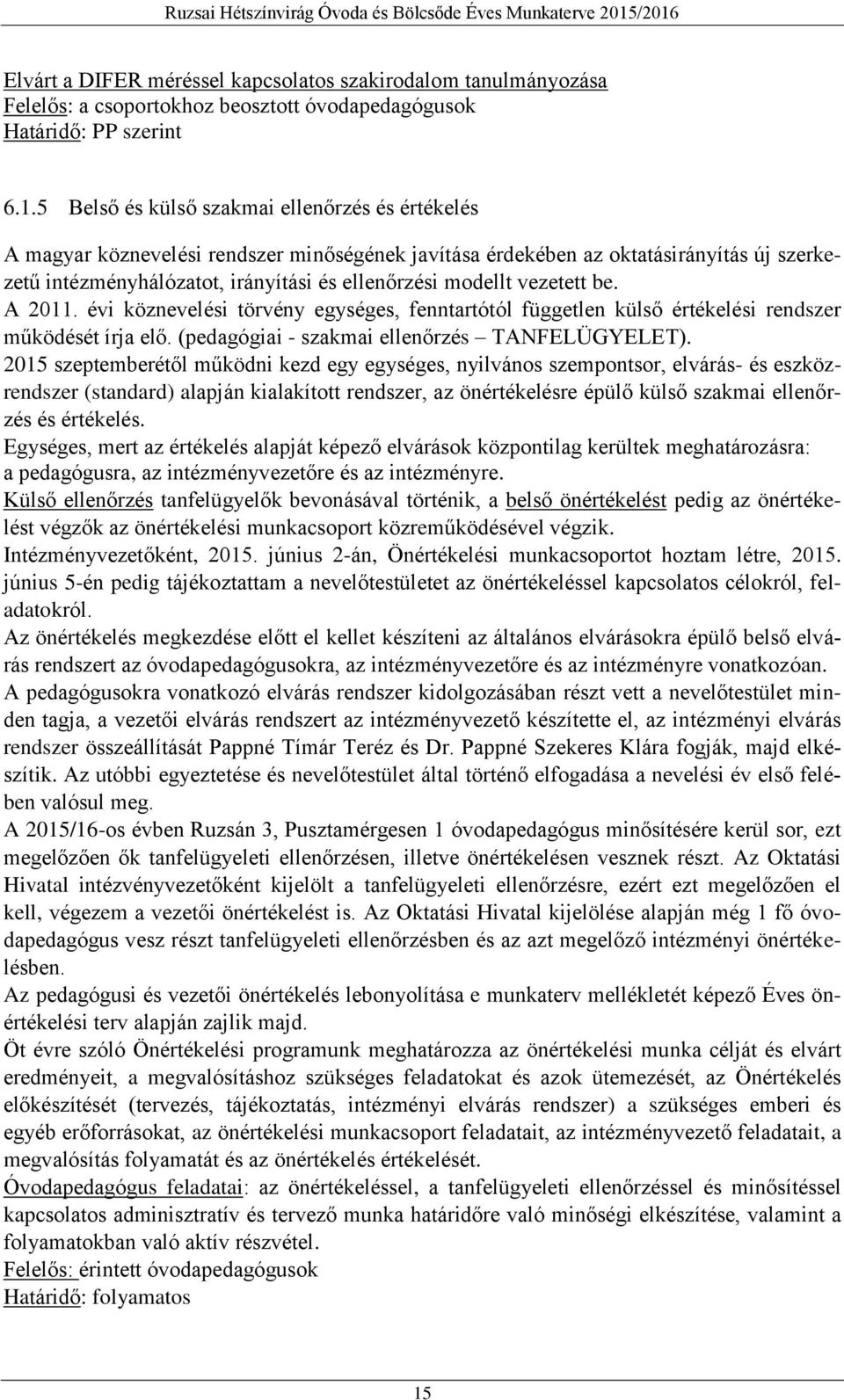 Ruzsai Hétszínvirág Óvoda és Bölcsőde Éves Munkaterve 2015/2016

Elvárt a DIFER méréssel kapcsolatos szakirodalom tanulmányozása
Felelős: a csoportokhoz beosztott óvodapedagógusok
Határidő: PP szerint

6.1.5 Belső és külső szakmai ellenőrzés és értékelés

A magyar köznevelési rendszer minőségének javítása érdekében az oktatásirányítás új szerkezetű intézményhálózatot, irányítási és ellenőrzési modellt vezetett be.
A 2011. évi köznevelési törvény egységes, fenntartótól független külső értékelési rendszer működését írja elő. (pedagógiai - szakmai ellenőrzés – TANFELÜGYELET).
2015 szeptemberétől működni kezd egy egységes, nyilvános szempontsor, elvárás- és eszközrendszer (standard) alapján kialakított rendszer, az önértékelésre épülő külső szakmai ellenőrzés és értékelés.
Egységes, mert az értékelés alapját képező elvárások központilag kerültek meghatározásra: a pedagógusra, az intézményvezetőre és az intézményre.
Külső ellenőrzés tanfelügyelők bevonásával történik, a belső önértékelést pedig az önértékelést végzők az önértékelési munkacsoport közreműködésével végzik.
Intézményvezetőként, 2015. június 2-án, Önértékelési munkacsoportot hoztam létre, 2015. június 5-én pedig tájékoztattam a nevelőtestületet az önértékeléssel kapcsolatos célokról, feladatokról.
Az önértékelés megkezdése előtt el kellet készíteni az általános elvárásokra épülő belső elvárás rendszert az óvodapedagógusokra, az intézményvezetőre és az intézményre vonatkozóan.
A pedagógusokra vonatkozó elvárás rendszer kidolgozásában részt vett a nevelőtestület minden tagja, a vezetői elvárás rendszert az intézményvezető készítette el, az intézményi elvárás rendszer összeállítását Pappné Tímár Teréz és Dr. Pappné Szekeres Klára fogják, majd elkészítik. Az utóbbi egyeztetése és nevelőtestület által történő elfogadása a nevelési év első felében valósul meg.
A 2015/16-os évben Ruzsán 3, Pusztamérgesen 1 óvodapedagógus minősítésére kerül sor, ezt megelőzően ők tanfelügyeleti ellenőrzésen, illetve önértékelésen vesznek részt. Az Oktatási Hivatal intézvényvezetőként kijelölt a tanfelügyeleti ellenőrzésre, ezért ezt megelőzően el kell, végezem a vezetői önértékelést is. Az Oktatási Hivatal kijelölése alapján még 1 fő óvodapedagógus vesz részt tanfelügyeleti ellenőrzésben és az azt megelőző intézményi önértékelésben.
Az pedagógusi és vezetői önértékelés lebonyolítása e munkaterv mellékletét képező Éves önértékelési terv alapján zajlik majd.
Öt évre szóló Önértékelési programunk meghatározza az önértékelési munka célját és elvárt eredményeit, a megvalósításhoz szükséges feladatokat és azok ütemezését, az Önértékelés előkészítését (tervezés, tájékoztatás, intézményi elvárás rendszer) a szükséges emberi és egyéb erőforrásokat, az önértékelési munkacsoport feladatait, az intézményvezető feladatait, a megvalósítás folyamatát és az önértékelés értékelését.
Óvodapedagógus feladatai: az önértékeléssel, a tanfelügyeleti ellenőrzéssel és minősítéssel kapcsolatos adminisztratív és tervező munka határidőre való minőségi elkészítése, valamint a folyamatokban való aktív részvétel.
Felelős: érintett óvodapedagógusok
Határidő: folyamatos

15